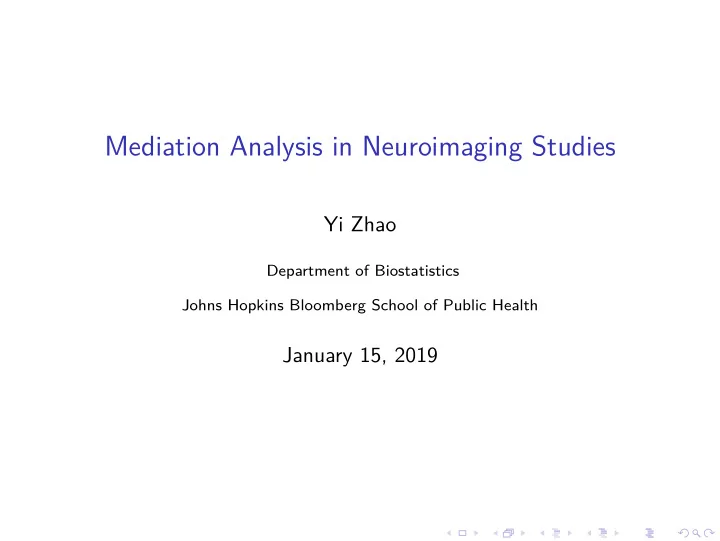 Mediation Analysis in Neuroimaging Studies

Yi Zhao

Department of Biostatistics

Johns Hopkins Bloomberg School of Public Health

January 15, 2019